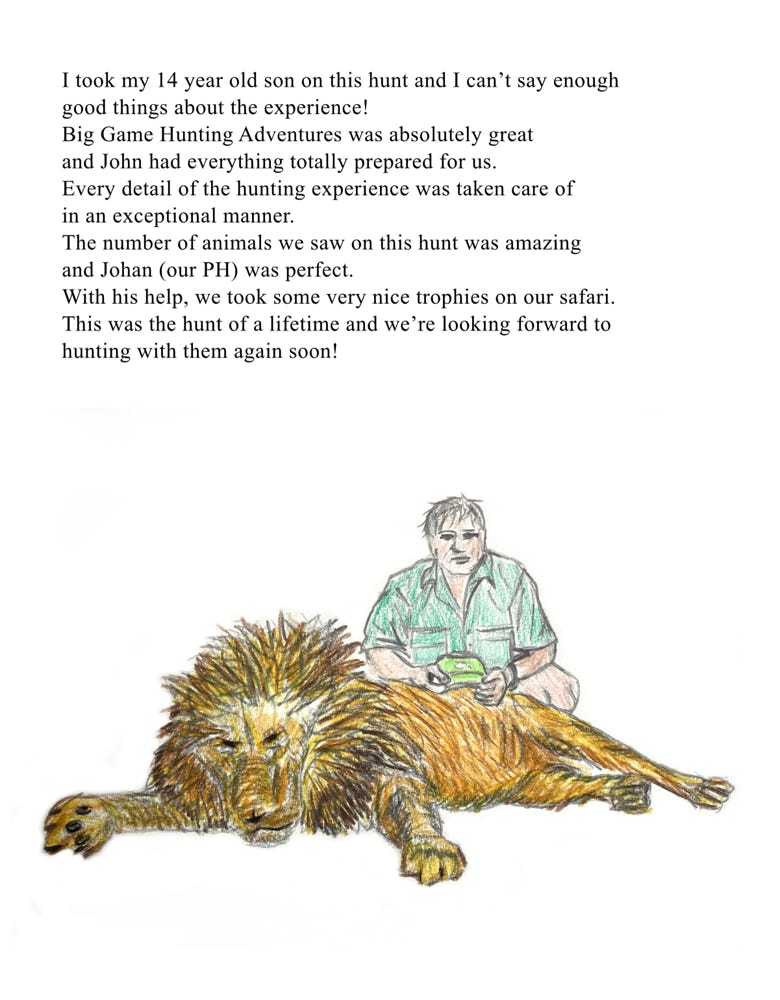 I took my 14 year old son on this hunt and I can’t say enough good things about the experience!
Big Game Hunting Adventures was absolutely great and John had everything totally prepared for us.
Every detail of the hunting experience was taken care of in an exceptional manner.
The number of animals we saw on this hunt was amazing and Johan (our PH) was perfect.
With his help, we took some very nice trophies on our safari.
This was the hunt of a lifetime and we’re looking forward to hunting with them again soon!